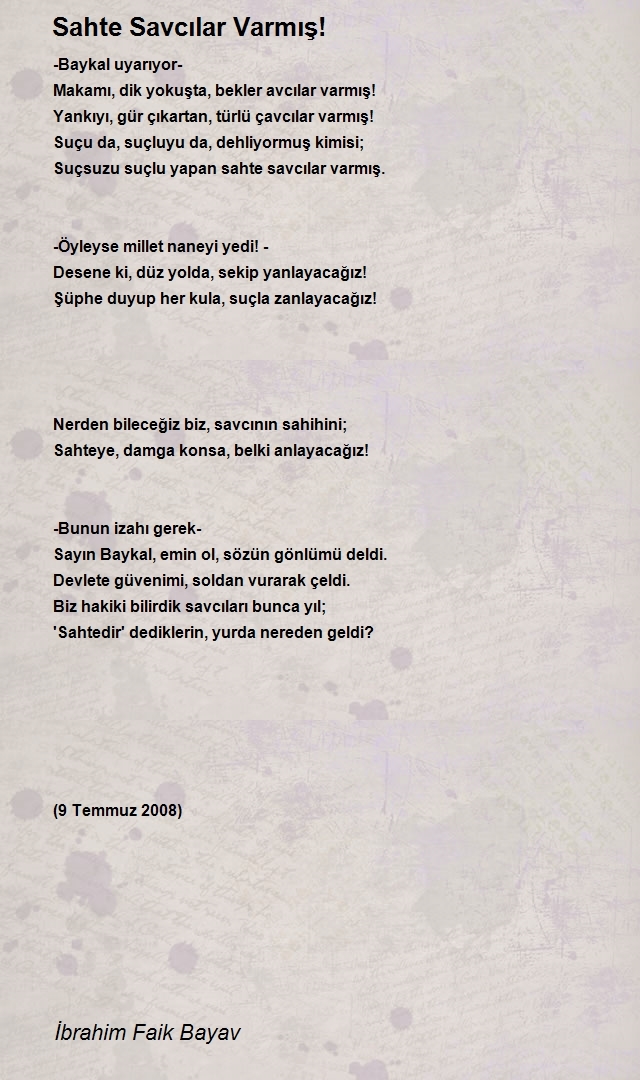 Sahte Savcılar Varmış!

-Baykal uyarıyor-
Makamı, dik yokuşta, bekler avcılar varmış!
Yankıyı, gür çıkartan, türlü çavcılar varmış!
Suçu da, suçluyu da, dehliyormuş kimisi;
Suçsuzu suçlu yapan sahte savcılar varmış.

-Öyleyse millet naneyi yedi! -
Desene ki, düz yolda, sekip yanlayacağız!
Şüphe duyup her kula, suçla zanlayacağız!

Nerden bileceğiz biz, savcının sahihini;
Sahteye, damga konsa, belki anlayacağız!

-Bunun izahı gerek-
Sayın Baykal, emin ol, sözün gönlümü deldi.
Devlete güvenimi, soldan vurarak çeldi.
Biz hakiki bilirdik savcıları bunca yıl;
'Sahtedir' dediklerin, yurda nereden geldi?

(9 Temmuz 2008)

İbrahim Faik Bayav